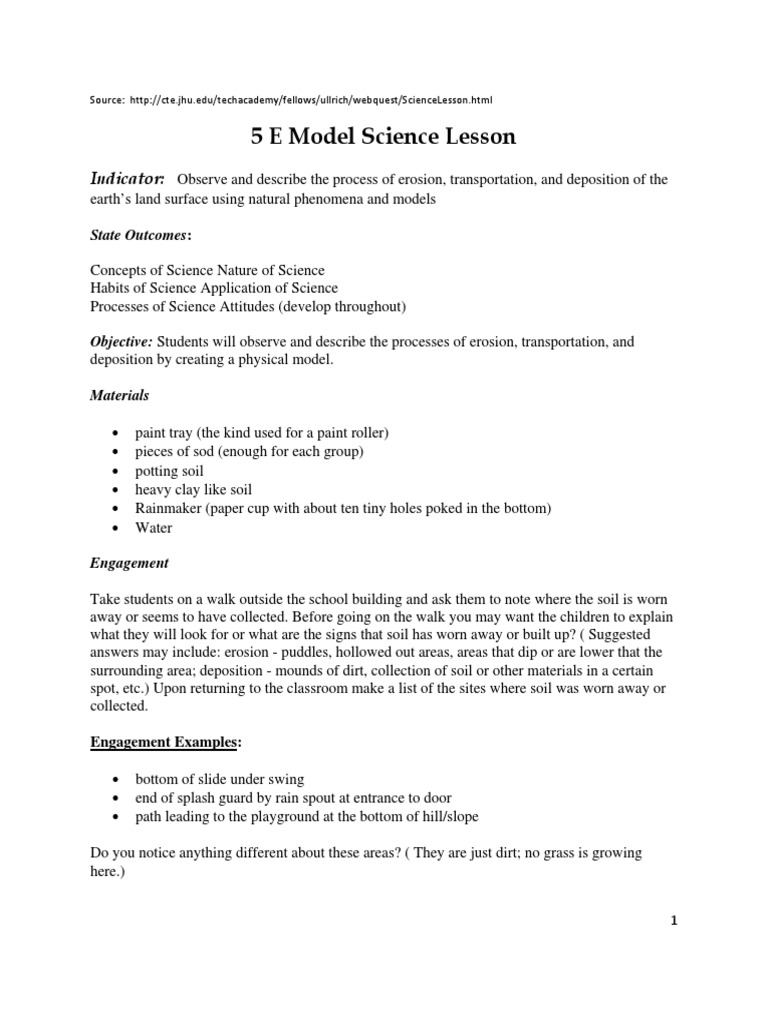 Source: http://cte.jhu.edu/techacademy/fellows/ullrich/webquest/ScienceLesson.html

5 E Model Science Lesson

Indicator: Observe and describe the process of erosion, transportation, and deposition of the earth's land surface using natural phenomena and models

State Outcomes:

Concepts of Science Nature of Science
Habits of Science Application of Science
Processes of Science Attitudes (develop throughout)

Objective: Students will observe and describe the processes of erosion, transportation, and deposition by creating a physical model.

Materials

- paint tray (the kind used for a paint roller)
- pieces of sod (enough for each group)
- potting soil
- heavy clay like soil
- Rainmaker (paper cup with about ten tiny holes poked in the bottom)
- Water

Engagement

Take students on a walk outside the school building and ask them to note where the soil is worn away or seems to have collected. Before going on the walk you may want the children to explain what they will look for or what are the signs that soil has worn away or built up? ( Suggested answers may include: erosion - puddles, hollowed out areas, areas that dip or are lower that the surrounding area; deposition - mounds of dirt, collection of soil or other materials in a certain spot, etc.) Upon returning to the classroom make a list of the sites where soil was worn away or collected.

Engagement Examples:

- bottom of slide under swing
- end of splash guard by rain spout at entrance to door
- path leading to the playground at the bottom of hill/slope

Do you notice anything different about these areas? ( They are just dirt; no grass is growing here.)

1